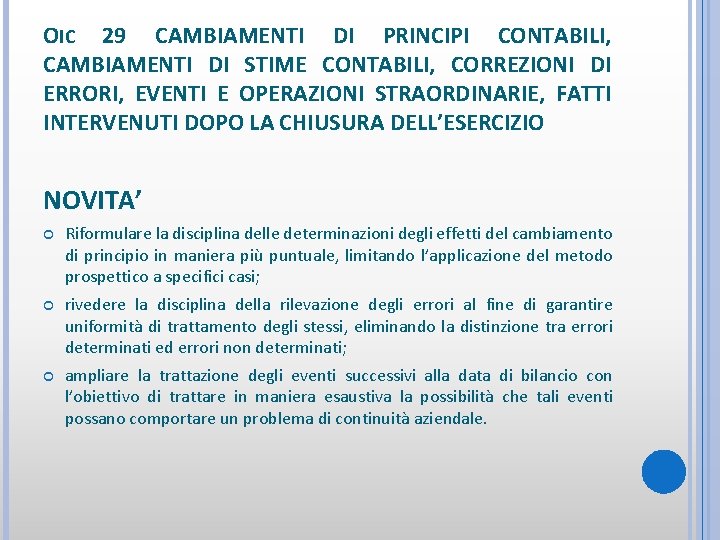 OIC 29 CAMBIAMENTI DI PRINCIPI CONTABILI, CAMBIAMENTI DI STIME CONTABILI, CORREZIONI DI ERRORI, EVENTI E OPERAZIONI STRAORDINARIE, FATTI INTERVENUTI DOPO LA CHIUSURA DELL'ESERCIZIO

NOVITA'

Riformulare la disciplina delle determinazioni degli effetti del cambiamento di principio in maniera più puntuale, limitando l'applicazione del metodo prospettico a specifici casi;

rivedere la disciplina della rilevazione degli errori al fine di garantire uniformità di trattamento degli stessi, eliminando la distinzione tra errori determinati ed errori non determinati;

ampliare la trattazione degli eventi successivi alla data di bilancio con l'obiettivo di trattare in maniera esaustiva la possibilità che tali eventi possano comportare un problema di continuità aziendale.